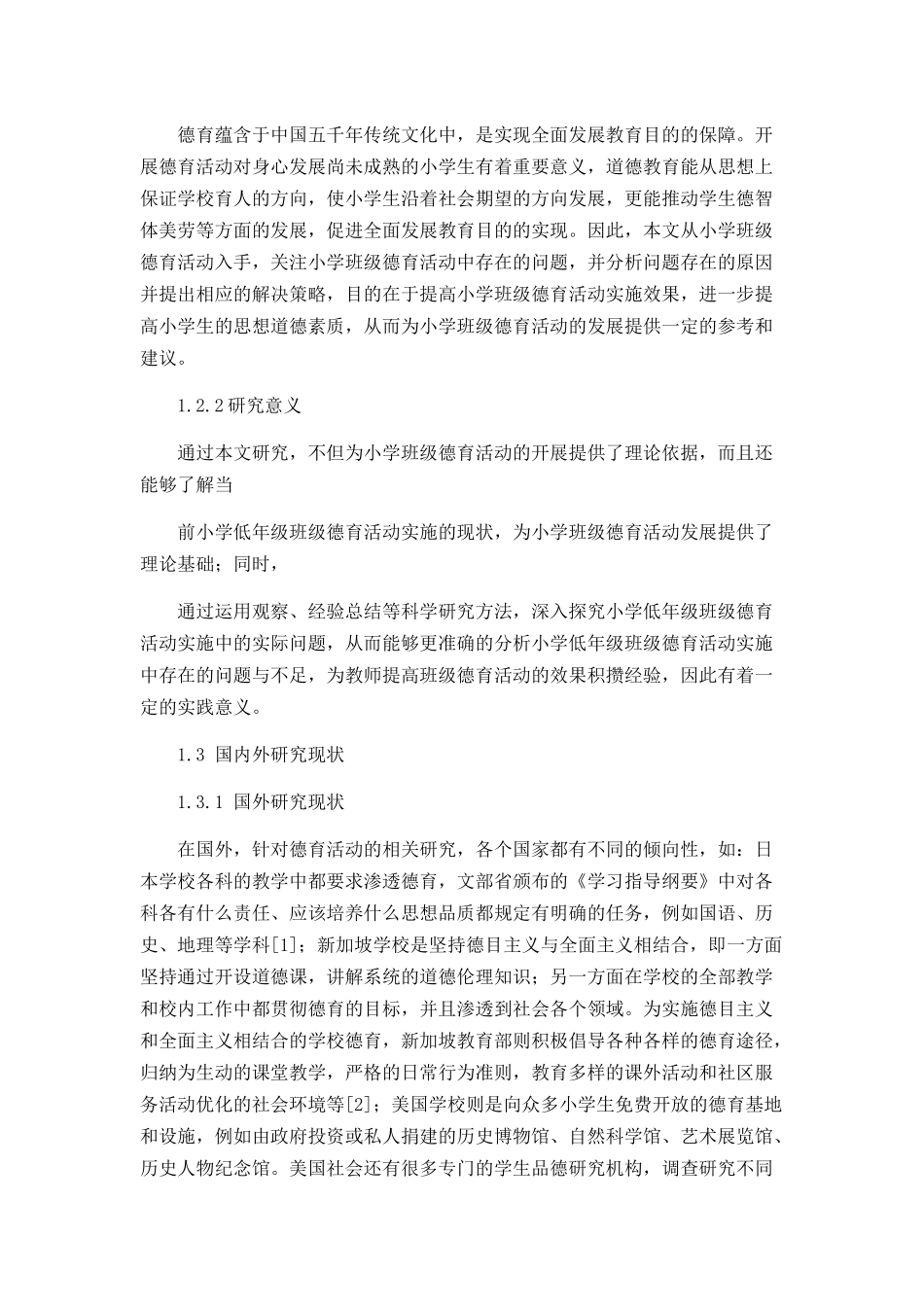 德育蕴含于中国五千年传统文化中，是实现全面发展教育目的的保障。开展德育活动对身心发展尚未成熟的小学生有着重要意义，道德教育能从思想上保证学校育人的方向，使小学生沿着社会期望的方向发展，更能推动学生德智体美劳等方面的发展，促进全面发展教育目的的实现。因此，本文从小学班级德育活动入手，关注小学班级德育活动中存在的问题，并分析问题存在的原因并提出相应的解决策略，目的在于提高小学班级德育活动实施效果，进一步提高小学生的思想道德素质，从而为小学班级德育活动的发展提供一定的参考和建议。

1.2.2研究意义

通过本文研究，不但为小学班级德育活动的开展提供了理论依据，而且还能够了解当

前小学低年级班级德育活动实施的现状，为小学班级德育活动发展提供了理论基础；同时，

通过运用观察、经验总结等科学研究方法，深入探究小学低年级班级德育活动实施中的实际问题，从而能够更准确的分析小学低年级班级德育活动实施中存在的问题与不足，为教师提高班级德育活动的效果积攒经验，因此有着一定的实践意义。

1.3 国内外研究现状

1.3.1 国外研究现状

在国外，针对德育活动的相关研究，各个国家都有不同的倾向性，如：日本学校各科的教学中都要求渗透德育，文部省颁布的《学习指导纲要》中对各科各有什么责任、应该培养什么思想品质都规定有明确的任务，例如国语、历史、地理等学科[1]；新加坡学校是坚持德目主义与全面主义相结合，即一方面坚持通过开设道德课，讲解系统的道德伦理知识；另一方面在学校的全部教学和校内工作中都贯彻德育的目标，并且渗透到社会各个领域。为实施德目主义和全面主义相结合的学校德育，新加坡教育部则积极倡导各种各样的德育途径，归纳为生动的课堂教学，严格的日常行为准则，教育多样的课外活动和社区服务活动优化的社会环境等[2]；美国学校则是向众多小学生免费开放的德育基地和设施，例如由政府投资或私人捐建的历史博物馆、自然科学馆、艺术展览馆、历史人物纪念馆。美国社会还有很多专门的学生品德研究机构，调查研究不同